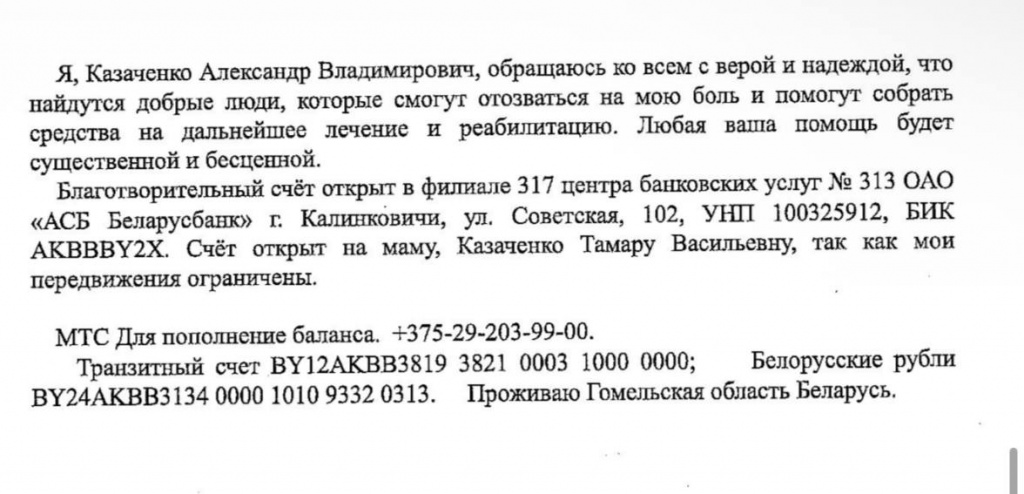 Я, Казаченко Александр Владимирович, обращаюсь ко всем с верой и надеждой, что найдутся добрые люди, которые смогут отозваться на мою боль и помогут собрать средства на дальнейшее лечение и реабилитацию. Любая ваша помощь будет существенной и бесценной.

Благотворительный счёт открыт в филиале 317 центра банковских услуг № 313 ОАО «АСБ Беларусбанк» г. Калинковичи, ул. Советская, 102, УНП 100325912, БИК AKBBBY2X. Счёт открыт на маму, Казаченко Тамару Васильевну, так как мои передвижения ограничены.

МТС Для пополнение баланса. +375-29-203-99-00.

Транзитный счет BY12AKBB3819 3821 0003 1000 0000; Белорусские рубли BY24AKBB3134 0000 1010 9332 0313. Проживаю Гомельская область Беларусь.